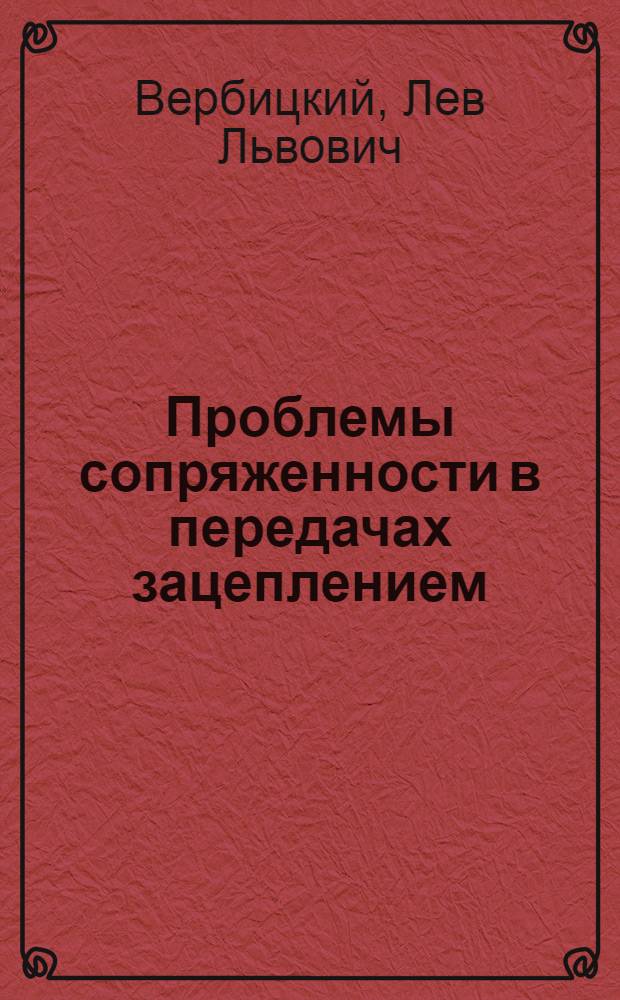 Вербицкий, Лев Львович

Проблемы сопряженности в передачах зацеплением